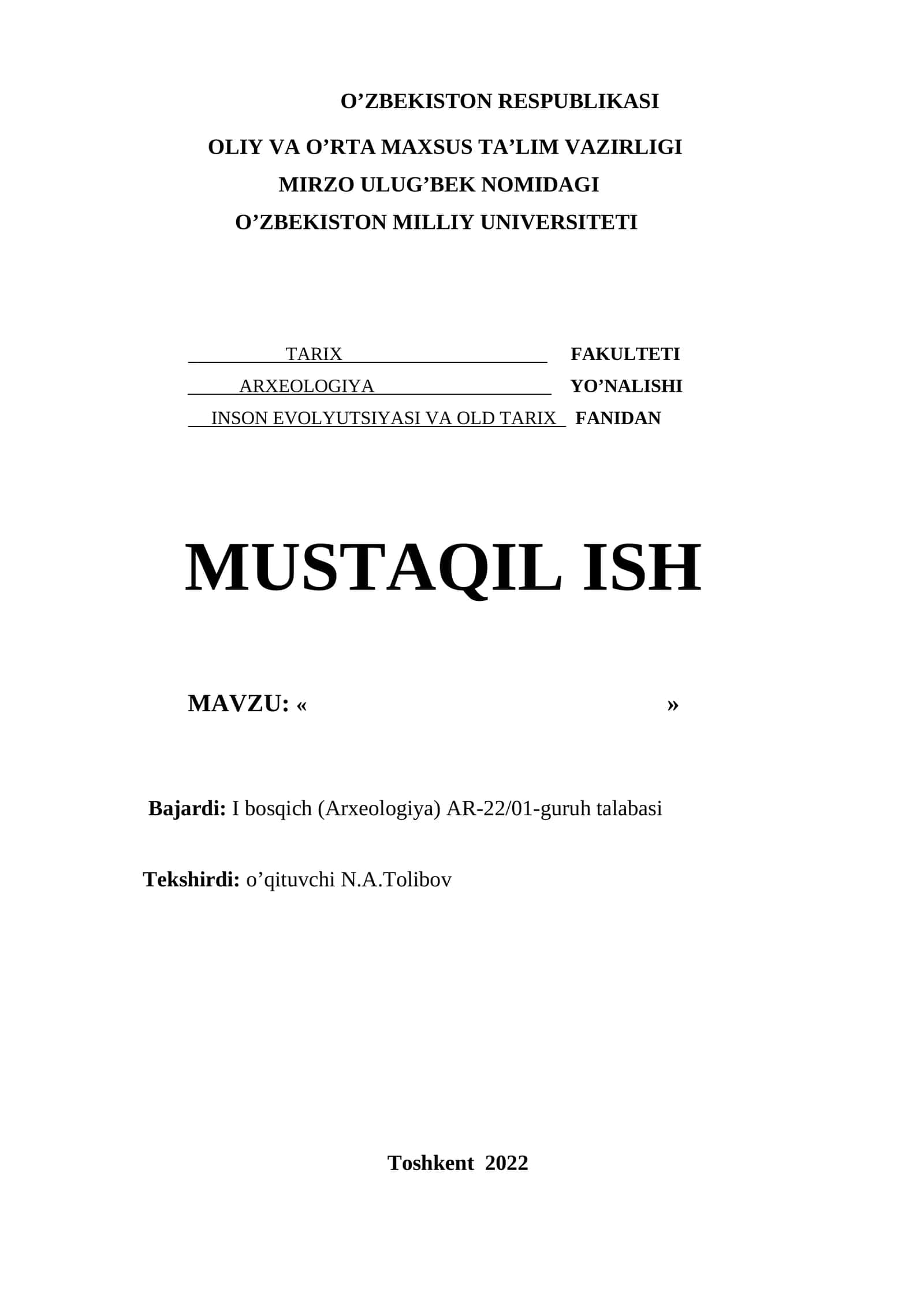 O’ZBEKISTON RESPUBLIKASI

OLIY VA O’RTA MAXSUS TA’LIM VAZIRLIGI
MIRZO ULUG’BEK NOMIDAGI
O’ZBEKISTON MILLIY UNIVERSITETI

TARIX FAKULTETI
ARXEOLOGIYA YO’NALISHI
INSON EVOLYUTSIYASI VA OLD TARIX FANIDAN

MUSTAQIL ISH

MAVZU: « »

Bajardi: I bosqich (Arxeologiya) AR-22/01-guruh talabasi

Tekshirdi: o’qituvchi N.A.Tolibov

Toshkent 2022